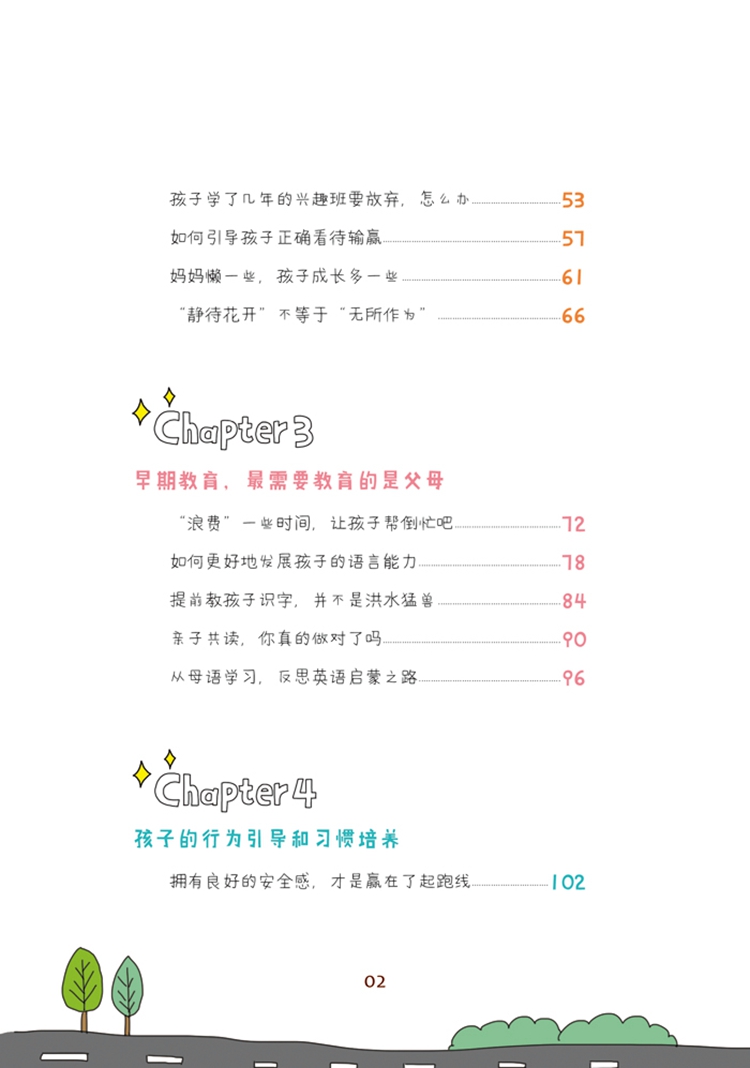 孩子学了几年的兴趣班要放弃，怎么办 53

如何引导孩子正确看待输赢 57

妈妈懒一些，孩子成长多一些 61

“静待花开”不等于“无所作为” 66

Chapter 3

早期教育，最需要教育的是父母

“浪费”一些时间，让孩子帮倒忙吧 72

如何更好地发展孩子的语言能力 78

提前教孩子识字，并不是洪水猛兽 84

亲子共读，你真的做对了吗 90

从母语学习，反思英语启蒙之路 96

Chapter 4

孩子的行为引导和习惯培养

拥有良好的安全感，才是赢在了起跑线 102

02